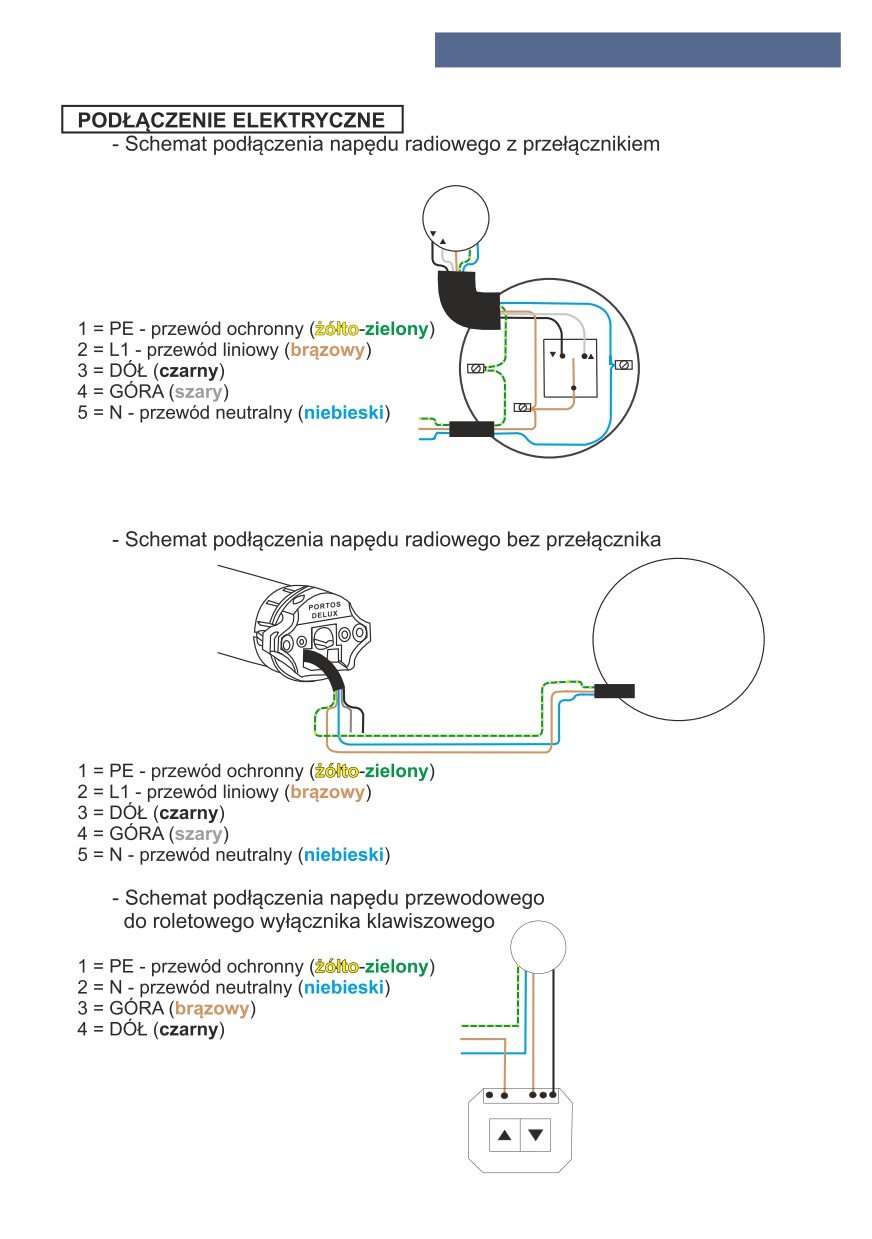 PODŁĄCZENIE ELEKTRYCZNE

- Schemat podłączenia napędu radiowego z przełącznikiem

1 = PE - przewód ochronny (żółto-zielony)
2 = L1 - przewód liniowy (brązowy)
3 = DÓŁ (czarny)
4 = GÓRA (szary)
5 = N - przewód neutralny (niebieski)

- Schemat podłączenia napędu radiowego bez przełącznika

PORTOS DELUX

1 = PE - przewód ochronny (żółto-zielony)
2 = L1 - przewód liniowy (brązowy)
3 = DÓŁ (czarny)
4 = GÓRA (szary)
5 = N - przewód neutralny (niebieski)

- Schemat podłączenia napędu przewodowego do roletowego wyłącznika klawiszowego

1 = PE - przewód ochronny (żółto-zielony)
2 = N - przewód neutralny (niebieski)
3 = GÓRA (brązowy)
4 = DÓŁ (czarny)